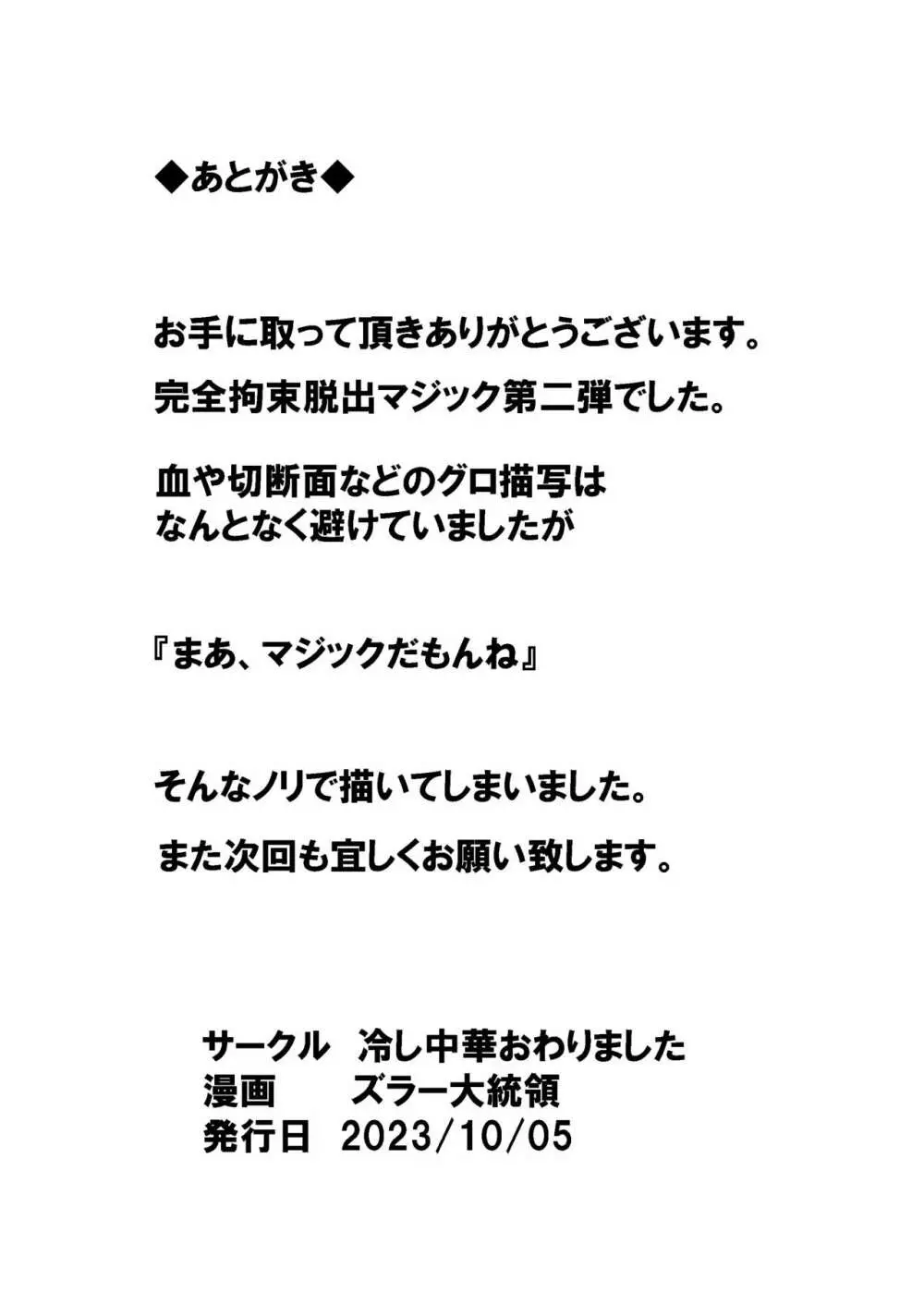 ◆あとがき◆

お手に取って頂きありがとうございます。

完全拘束脱出マジック第二弾でした。

血や切断面などのグロ描写は
なんとなく避けていましたが

『まあ、マジックだもんね』

そんなノリで描いてしまいました。

また次回も宜しくお願い致します。

サークル　冷し中華おわりました
漫画　　ズラー大統領
発行日　2023/10/05